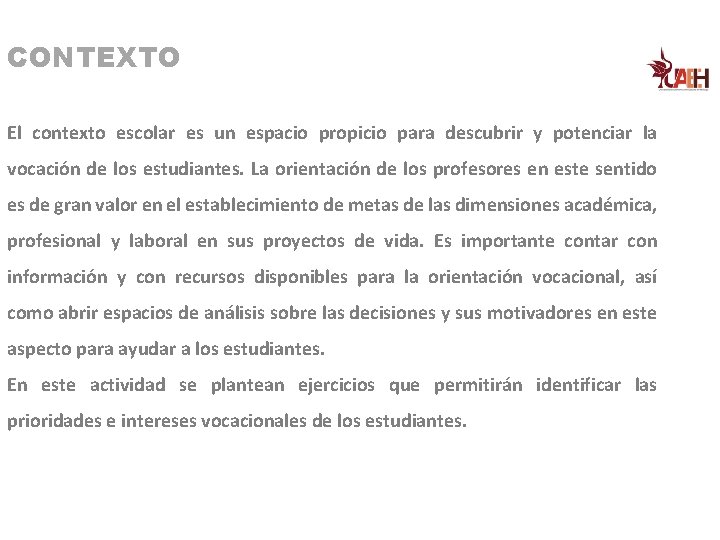 CONTEXTO

UAEH

El contexto escolar es un espacio propicio para descubrir y potenciar la vocación de los estudiantes. La orientación de los profesores en este sentido es de gran valor en el establecimiento de metas de las dimensiones académica, profesional y laboral en sus proyectos de vida. Es importante contar con información y con recursos disponibles para la orientación vocacional, así como abrir espacios de análisis sobre las decisiones y sus motivadores en este aspecto para ayudar a los estudiantes.
En este actividad se plantean ejercicios que permitirán identificar las prioridades e intereses vocacionales de los estudiantes.